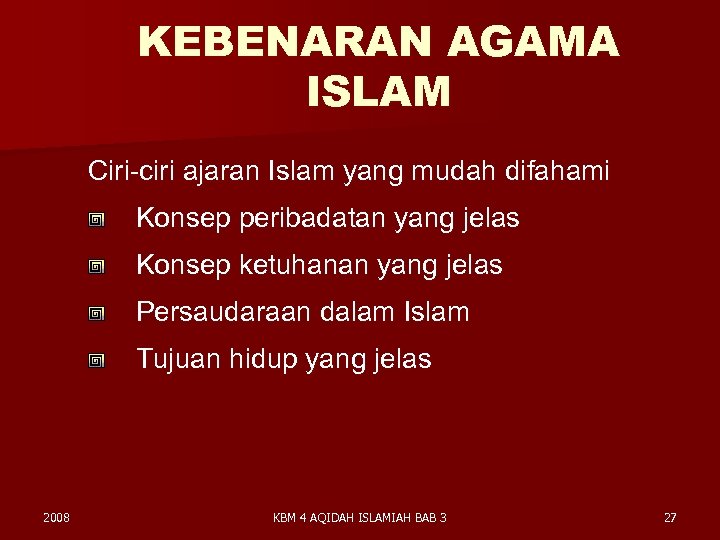 KEBENARAN AGAMA ISLAM

Ciri-ciri ajaran Islam yang mudah difahami

Konsep peribadatan yang jelas

Konsep ketuhanan yang jelas

Persaudaraan dalam Islam

Tujuan hidup yang jelas

2008

KBM 4 AQIDAH ISLAMIAH BAB 3

27